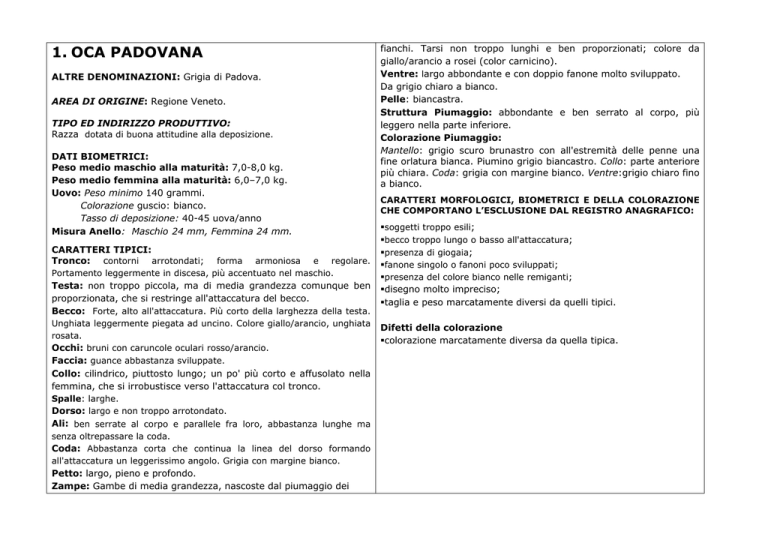 1. OCA PADOVANA

ALTRE DENOMINAZIONI: Grigia di Padova.

AREA DI ORIGINE: Regione Veneto.

TIPO ED INDIRIZZO PRODUTTIVO:
Razza dotata di buona attitudine alla deposizione.

DATI BIOMETRICI:
Peso medio maschio alla maturità: 7,0-8,0 kg.
Peso medio femmina alla maturità: 6,0–7,0 kg.
Uovo: Peso minimo 140 grammi.
Colorazione guscio: bianco.
Tasso di deposizione: 40-45 uova/anno
Misura Anello: Maschio 24 mm, Femmina 24 mm.

CARATTERI TIPICI:
Tronco: contorni arrotondati; forma armoniosa e regolare. Portamento leggermente in discesa, più accentuato nel maschio.
Testa: non troppo piccola, ma di media grandezza comunque ben proporzionata, che si restringe all'attaccatura del becco.
Becco: Forte, alto all'attaccatura. Più corto della larghezza della testa. Unghiata leggermente piegata ad uncino. Colore giallo/arancio, unghiata rosata.
Occhi: bruni con caruncole oculari rosso/arancio.
Faccia: guance abbastanza sviluppate.
Collo: cilindrico, piuttosto lungo; un po' più corto e affusolato nella femmina, che si irrobustisce verso l'attaccatura col tronco.
Spalle: larghe.
Dorso: largo e non troppo arrotondato.
Ali: ben serrate al corpo e parallele fra loro, abbastanza lunghe ma senza oltrepassare la coda.
Coda: Abbastanza corta che continua la linea del dorso formando all'attaccatura un leggerissimo angolo. Grigia con margine bianco.
Petto: largo, pieno e profondo.
Zampe: Gambe di media grandezza, nascoste dal piumaggio dei fianchi. Tarsi non troppo lunghi e ben proporzionati; colore da giallo/arancio a rosei (color carnicino).
Ventre: largo abbondante e con doppio fanone molto sviluppato. Da grigio chiaro a bianco.
Pelle: biancastra.
Struttura Piumaggio: abbondante e ben serrato al corpo, più leggero nella parte inferiore.
Colorazione Piumaggio:
Mantello: grigio scuro brunastro con all'estremità delle penne una fine orlatura bianca. Piumino grigio biancastro. Collo: parte anteriore più chiara. Coda: grigia con margine bianco. Ventre:grigio chiaro fino a bianco.

CARATTERI MORFOLOGICI, BIOMETRICI E DELLA COLORAZIONE CHE COMPORTANO L'ESCLUSIONE DAL REGISTRO ANAGRAFICO:
▪soggetti troppo esili;
▪becco troppo lungo o basso all'attaccatura;
▪presenza di giogaia;
▪fanone singolo o fanoni poco sviluppati;
▪presenza del colore bianco nelle remiganti;
▪disegno molto impreciso;
▪taglia e peso marcatamente diversi da quelli tipici.

Difetti della colorazione
▪colorazione marcatamente diversa da quella tipica.